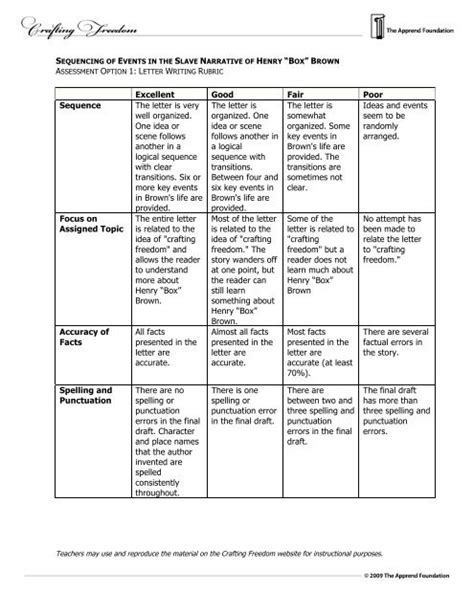 Crafting Freedom

The Apprend Foundation

SEQUENCING OF EVENTS IN THE SLAVE NARRATIVE OF HENRY "BOX" BROWN
ASSESSMENT OPTION 1: LETTER WRITING RUBRIC

| | Excellent | Good | Fair | Poor |
|---|---|---|---|---|
| Sequence | The letter is very well organized. One idea or scene follows another in a logical sequence with clear transitions. Six or more key events in Brown's life are provided. | The letter is organized. One idea or scene follows another in a logical sequence with transitions. Between four and six key events in Brown's life are provided. | The letter is somewhat organized. Some key events in Brown's life are provided. The transitions are sometimes not clear. | Ideas and events seem to be randomly arranged. |
| Focus on Assigned Topic | The entire letter is related to the idea of "crafting freedom" and allows the reader to understand more about Henry "Box" Brown. | Most of the letter is related to the idea of "crafting freedom." The story wanders off at one point, but the reader can still learn something about Henry "Box" Brown. | Some of the letter is related to "crafting freedom" but a reader does not learn much about Henry "Box" Brown | No attempt has been made to relate the letter to "crafting freedom." |
| Accuracy of Facts | All facts presented in the letter are accurate. | Almost all facts presented in the letter are accurate. | Most facts presented in the letter are accurate (at least 70%). | There are several factual errors in the story. |
| Spelling and Punctuation | There are no spelling or punctuation errors in the final draft. Character and place names that the author invented are spelled consistently throughout. | There is one spelling or punctuation error in the final draft. | There are between two and three spelling and punctuation errors in the final draft. | The final draft has more than three spelling and punctuation errors. |

Teachers may use and reproduce the material on the Crafting Freedom website for instructional purposes.

© 2009 The Apprend Foundation